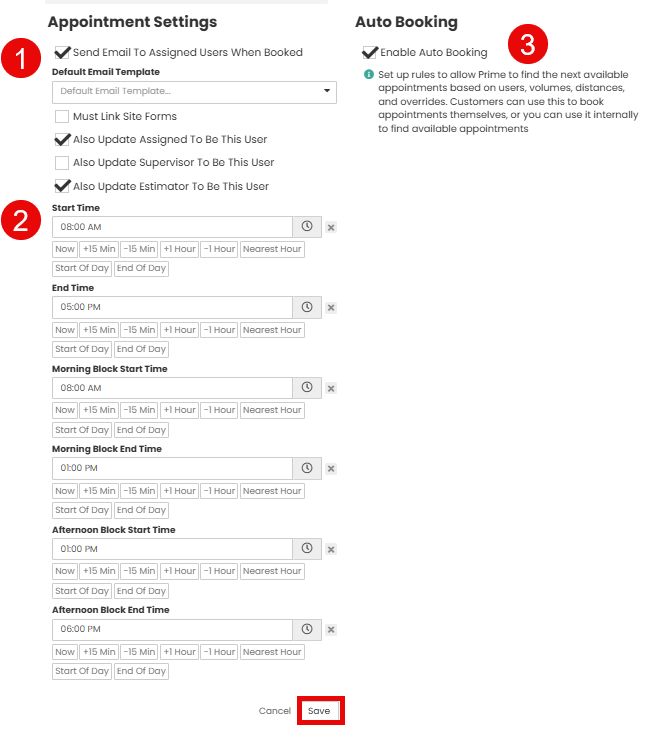 Appointment Settings

1

Send Email To Assigned Users When Booked

Default Email Template

Default Email Template...

Must Link Site Forms

Also Update Assigned To Be This User

Also Update Supervisor To Be This User

Also Update Estimator To Be This User

2

Start Time

08:00 AM

Now +15 Min -15 Min +1 Hour -1 Hour Nearest Hour

Start Of Day End Of Day

End Time

05:00 PM

Now +15 Min -15 Min +1 Hour -1 Hour Nearest Hour

Start Of Day End Of Day

Morning Block Start Time

08:00 AM

Now +15 Min -15 Min +1 Hour -1 Hour Nearest Hour

Start Of Day End Of Day

Morning Block End Time

01:00 PM

Now +15 Min -15 Min +1 Hour -1 Hour Nearest Hour

Start Of Day End Of Day

Afternoon Block Start Time

01:00 PM

Now +15 Min -15 Min +1 Hour -1 Hour Nearest Hour

Start Of Day End Of Day

Afternoon Block End Time

06:00 PM

Now +15 Min -15 Min +1 Hour -1 Hour Nearest Hour

Start Of Day End Of Day

Cancel Save

Auto Booking

Enable Auto Booking

3

Set up rules to allow Prime to find the next available appointments based on users, volumes, distances, and overrides. Customers can use this to book appointments themselves, or you can use it internally to find available appointments